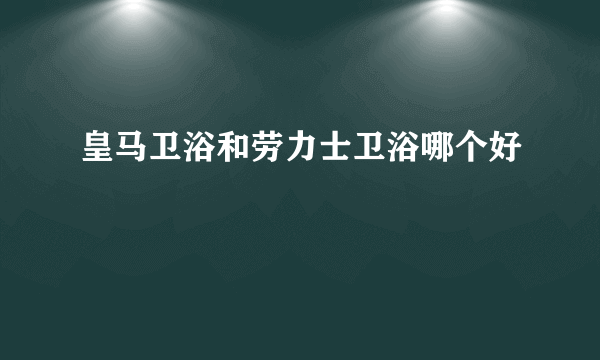 皇马卫浴和劳力士卫浴哪个好